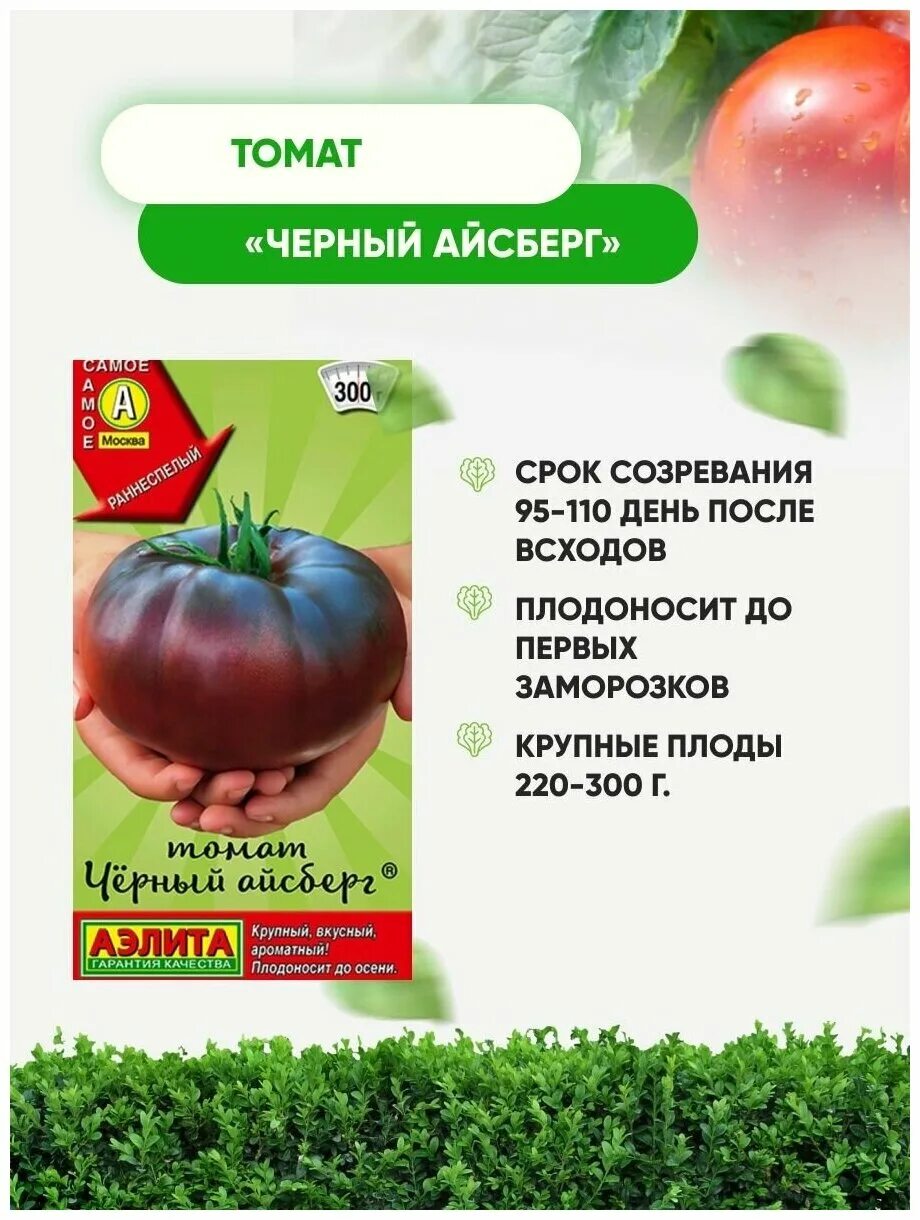 ТОМАТ

«ЧЕРНЫЙ АЙСБЕРГ»

САМОЕ
САМОЕ
А
Москва
РАННЕСПЕЛЫЙ
300

томат
Чёрный айсберг®

АЭЛИТА
ГАРАНТИЯ КАЧЕСТВА

Крупный, вкусный, ароматный! Плодоносит до осени.

СРОК СОЗРЕВАНИЯ 95-110 ДЕНЬ ПОСЛЕ ВСХОДОВ

ПЛОДОНОСИТ ДО ПЕРВЫХ ЗАМОРОЗКОВ

КРУПНЫЕ ПЛОДЫ 220-300 Г.